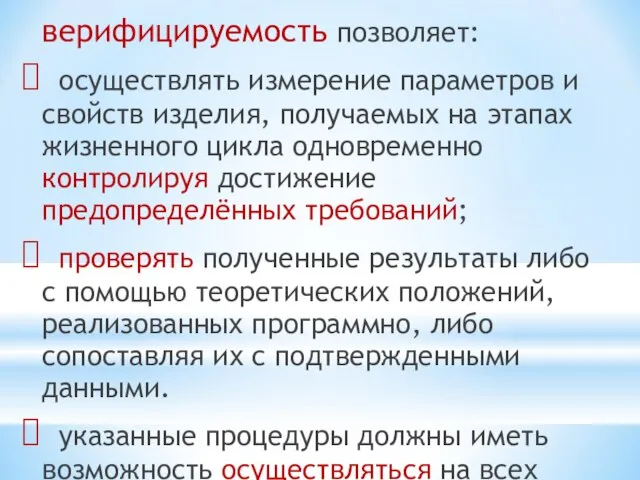 верифицируемость позволяет:

 осуществлять измерение параметров и свойств изделия, получаемых на этапах жизненного цикла одновременно контролируя достижение предопределённых требований;

 проверять полученные результаты либо с помощью теоретических положений, реализованных программно, либо сопоставляя их с подтвержденными данными.

 указанные процедуры должны иметь возможность осуществляться на всех